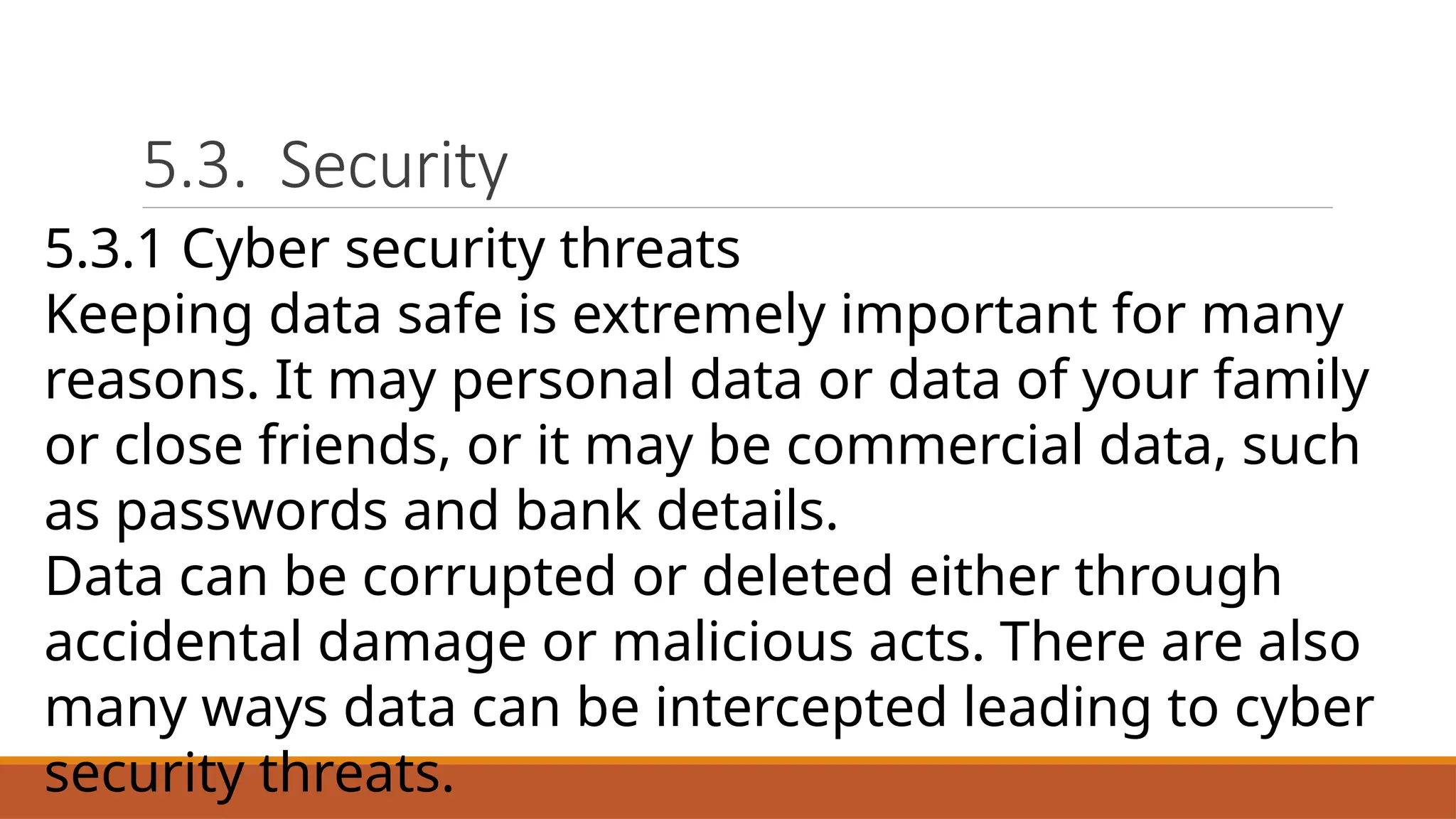 5.3. Security

5.3.1 Cyber security threats

Keeping data safe is extremely important for many reasons. It may personal data or data of your family or close friends, or it may be commercial data, such as passwords and bank details.

Data can be corrupted or deleted either through accidental damage or malicious acts. There are also many ways data can be intercepted leading to cyber security threats.